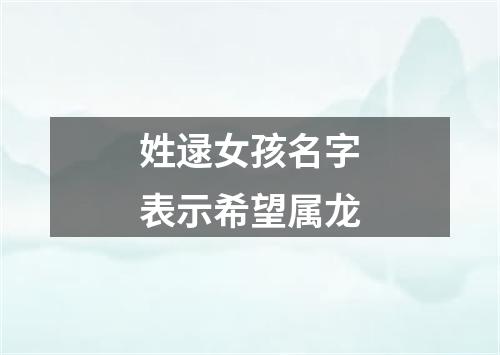 姓逯女孩名字
表示希望属龙